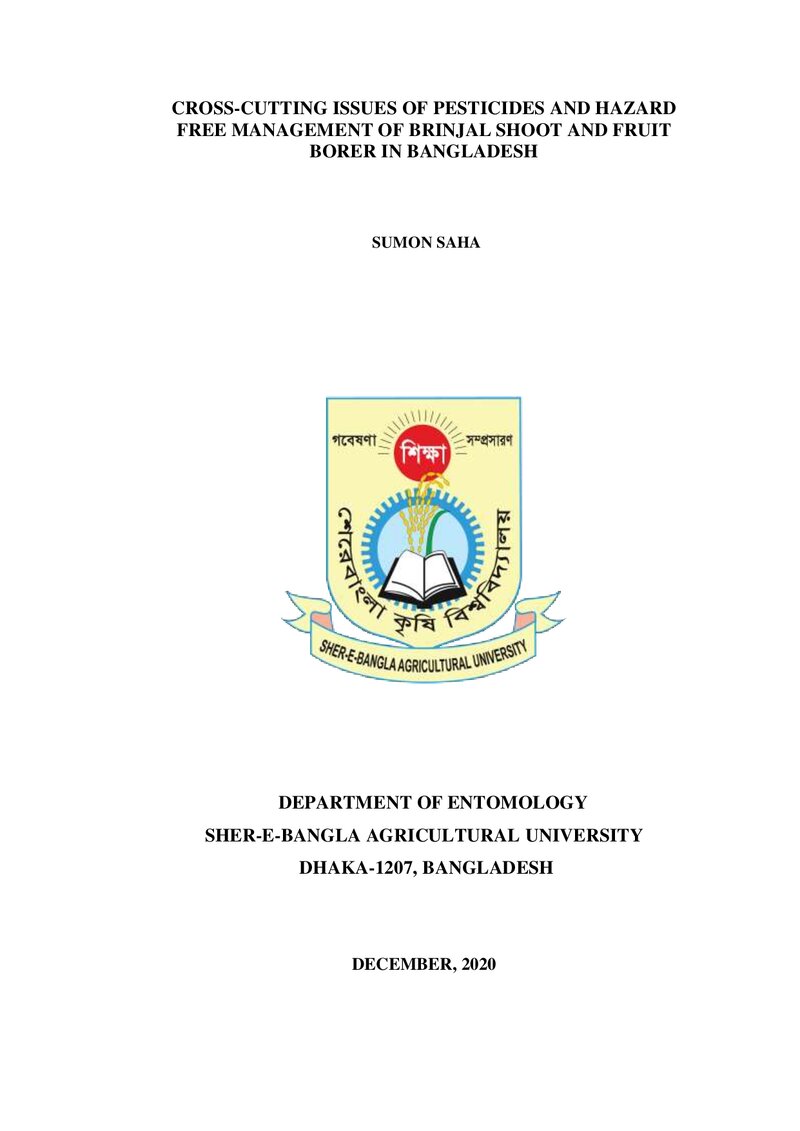 CROSS-CUTTING ISSUES OF PESTICIDES AND HAZARD FREE MANAGEMENT OF BRINJAL SHOOT AND FRUIT BORER IN BANGLADESH

SUMON SAHA

গবেষণা
শিক্ষা
সম্প্রসারণ
শেরেবাংলা কৃষি বিশ্ববিদ্যালয়
SHER-E-BANGLA AGRICULTURAL UNIVERSITY

DEPARTMENT OF ENTOMOLOGY
SHER-E-BANGLA AGRICULTURAL UNIVERSITY
DHAKA-1207, BANGLADESH

DECEMBER, 2020